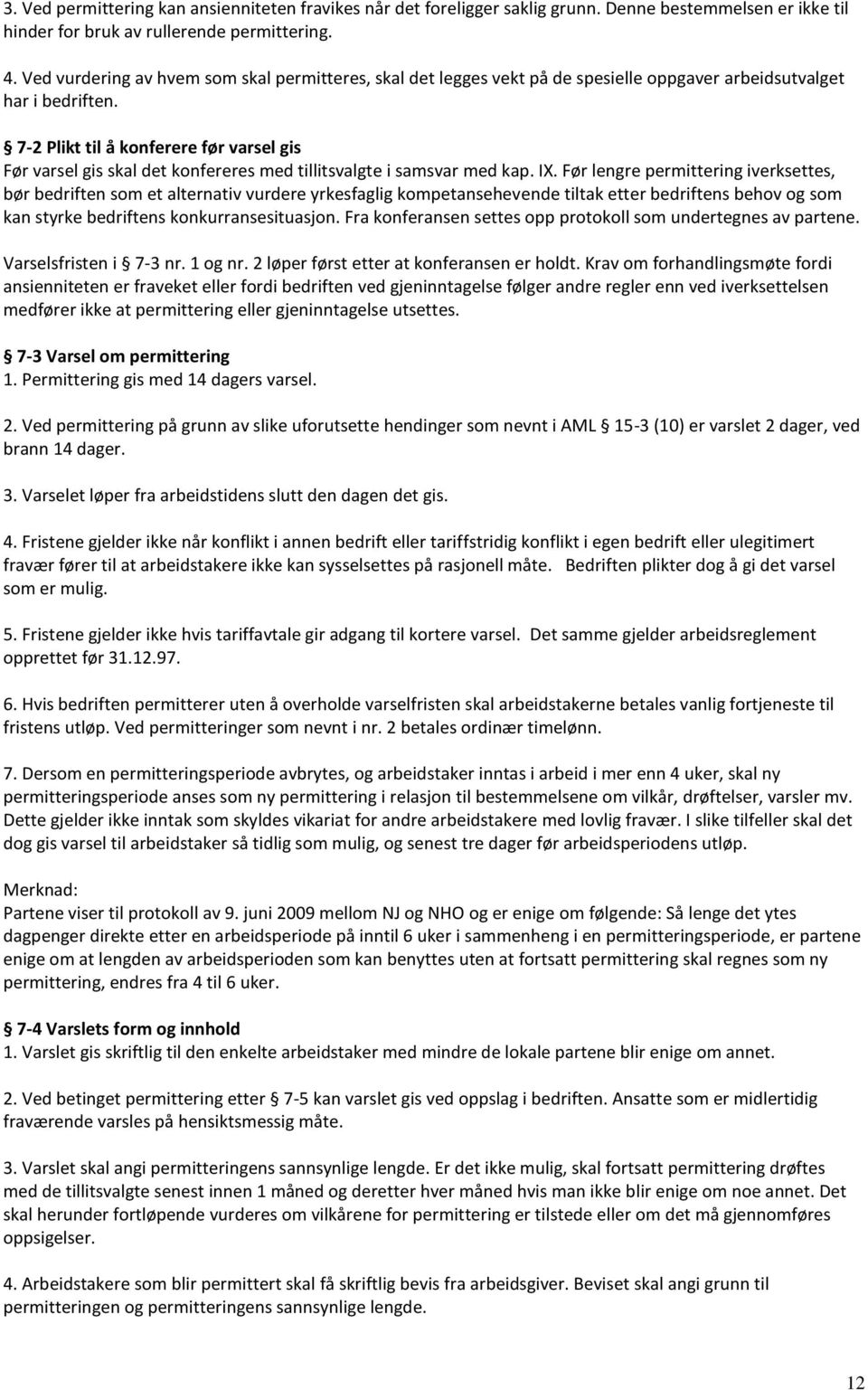 3. Ved permittering kan ansienniteten fravikes når det foreligger saklig grunn. Denne bestemmelsen er ikke til hinder for bruk av rullerende permittering.

4. Ved vurdering av hvem som skal permitteres, skal det legges vekt på de spesielle oppgaver arbeidsutvalget har i bedriften.

§ 7-2 Plikt til å konferere før varsel gis
Før varsel gis skal det konfereres med tillitsvalgte i samsvar med kap. IX. Før lengre permittering iverksettes, bør bedriften som et alternativ vurdere yrkesfaglig kompetansehevende tiltak etter bedriftens behov og som kan styrke bedriftens konkurransesituasjon. Fra konferansen settes opp protokoll som undertegnes av partene.

Varselsfristen i § 7-3 nr. 1 og nr. 2 løper først etter at konferansen er holdt. Krav om forhandlingsmøte fordi ansienniteten er fraveket eller fordi bedriften ved gjeninntagelse følger andre regler enn ved iverksettelsen medfører ikke at permittering eller gjeninntagelse utsettes.

§ 7-3 Varsel om permittering
1. Permittering gis med 14 dagers varsel.

2. Ved permittering på grunn av slike uforutsette hendinger som nevnt i AML § 15-3 (10) er varslet 2 dager, ved brann 14 dager.

3. Varselet løper fra arbeidstidens slutt den dagen det gis.

4. Fristene gjelder ikke når konflikt i annen bedrift eller tariffstridig konflikt i egen bedrift eller ulegitimert fravær fører til at arbeidstakere ikke kan sysselsettes på rasjonell måte. Bedriften plikter dog å gi det varsel som er mulig.

5. Fristene gjelder ikke hvis tariffavtale gir adgang til kortere varsel. Det samme gjelder arbeidsreglement opprettet før 31.12.97.

6. Hvis bedriften permitterer uten å overholde varselfristen skal arbeidstakerne betales vanlig fortjeneste til fristens utløp. Ved permitteringer som nevnt i nr. 2 betales ordinær timelønn.

7. Dersom en permitteringsperiode avbrytes, og arbeidstaker inntas i arbeid i mer enn 4 uker, skal ny permitteringsperiode anses som ny permittering i relasjon til bestemmelsene om vilkår, drøftelser, varsler mv. Dette gjelder ikke inntak som skyldes vikariat for andre arbeidstakere med lovlig fravær. I slike tilfeller skal det dog gis varsel til arbeidstaker så tidlig som mulig, og senest tre dager før arbeidsperiodens utløp.

Merknad:
Partene viser til protokoll av 9. juni 2009 mellom NJ og NHO og er enige om følgende: Så lenge det ytes dagpenger direkte etter en arbeidsperiode på inntil 6 uker i sammenheng i en permitteringsperiode, er partene enige om at lengden av arbeidsperioden som kan benyttes uten at fortsatt permittering skal regnes som ny permittering, endres fra 4 til 6 uker.

§ 7-4 Varslets form og innhold
1. Varslet gis skriftlig til den enkelte arbeidstaker med mindre de lokale partene blir enige om annet.

2. Ved betinget permittering etter § 7-5 kan varslet gis ved oppslag i bedriften. Ansatte som er midlertidig fraværende varsles på hensiktsmessig måte.

3. Varslet skal angi permitteringens sannsynlige lengde. Er det ikke mulig, skal fortsatt permittering drøftes med de tillitsvalgte senest innen 1 måned og deretter hver måned hvis man ikke blir enige om noe annet. Det skal herunder fortløpende vurderes om vilkårene for permittering er tilstede eller om det må gjennomføres oppsigelser.

4. Arbeidstakere som blir permittert skal få skriftlig bevis fra arbeidsgiver. Beviset skal angi grunn til permitteringen og permitteringens sannsynlige lengde.

12